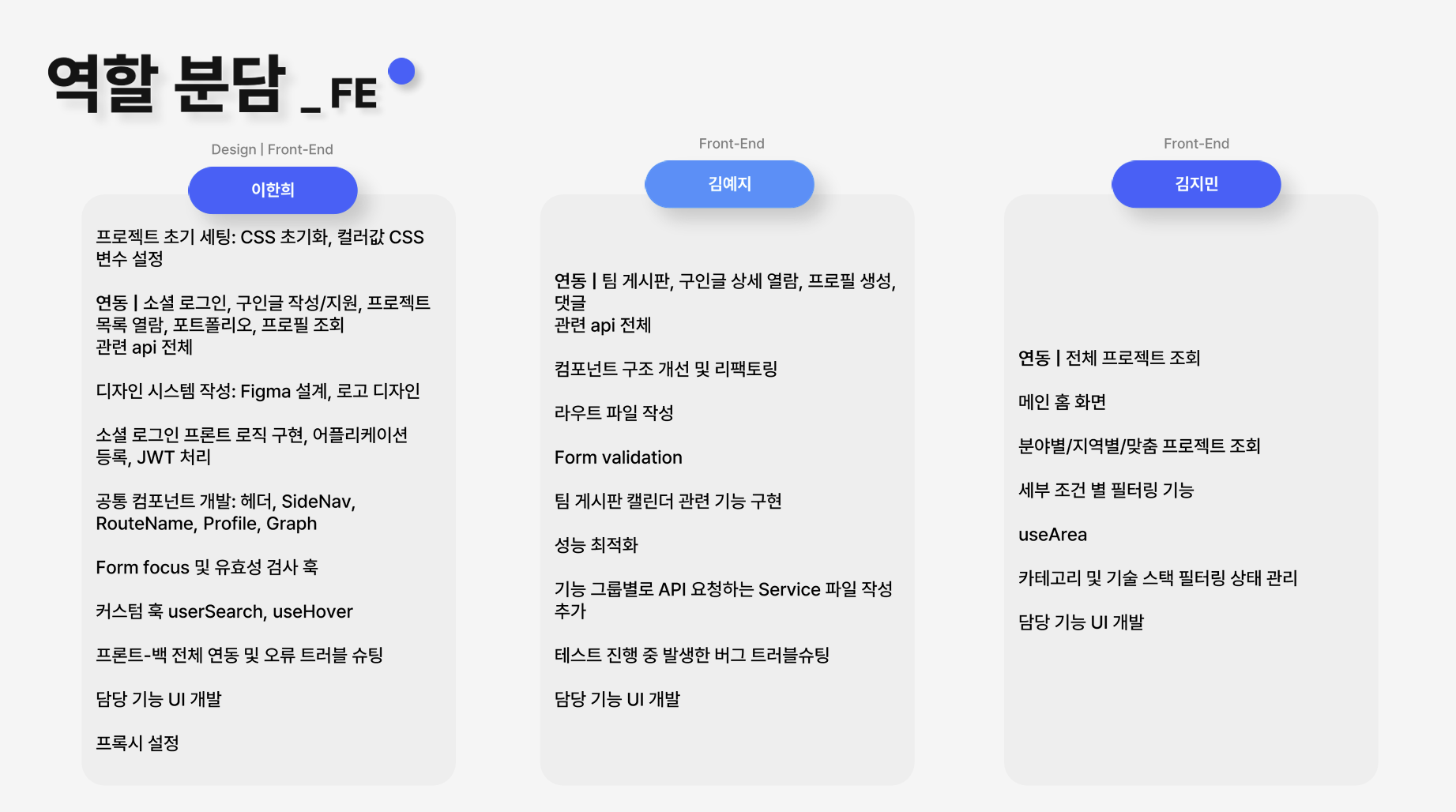 역할 분담 _ FE

Design | Front-End

이한희

프로젝트 초기 세팅: CSS 초기화, 컬러값 CSS 변수 설정

연동 | 소셜 로그인, 구인글 작성/지원, 프로젝트 목록 열람, 포트폴리오, 프로필 조회
관련 api 전체

디자인 시스템 작성: Figma 설계, 로고 디자인

소셜 로그인 프론트 로직 구현, 어플리케이션 등록, JWT 처리

공통 컴포넌트 개발: 헤더, SideNav, RouteName, Profile, Graph

Form focus 및 유효성 검사 훅

커스텀 훅 userSearch, useHover

프론트-백 전체 연동 및 오류 트러블 슈팅

담당 기능 UI 개발

프록시 설정

Front-End

김예지

연동 | 팀 게시판, 구인글 상세 열람, 프로필 생성, 댓글
관련 api 전체

컴포넌트 구조 개선 및 리팩토링

라우트 파일 작성

Form validation

팀 게시판 캘린더 관련 기능 구현

성능 최적화

기능 그룹별로 API 요청하는 Service 파일 작성 추가

테스트 진행 중 발생한 버그 트러블슈팅

담당 기능 UI 개발

Front-End

김지민

연동 | 전체 프로젝트 조회

메인 홈 화면

분야별/지역별/맞춤 프로젝트 조회

세부 조건 별 필터링 기능

useArea

카테고리 및 기술 스택 필터링 상태 관리

담당 기능 UI 개발